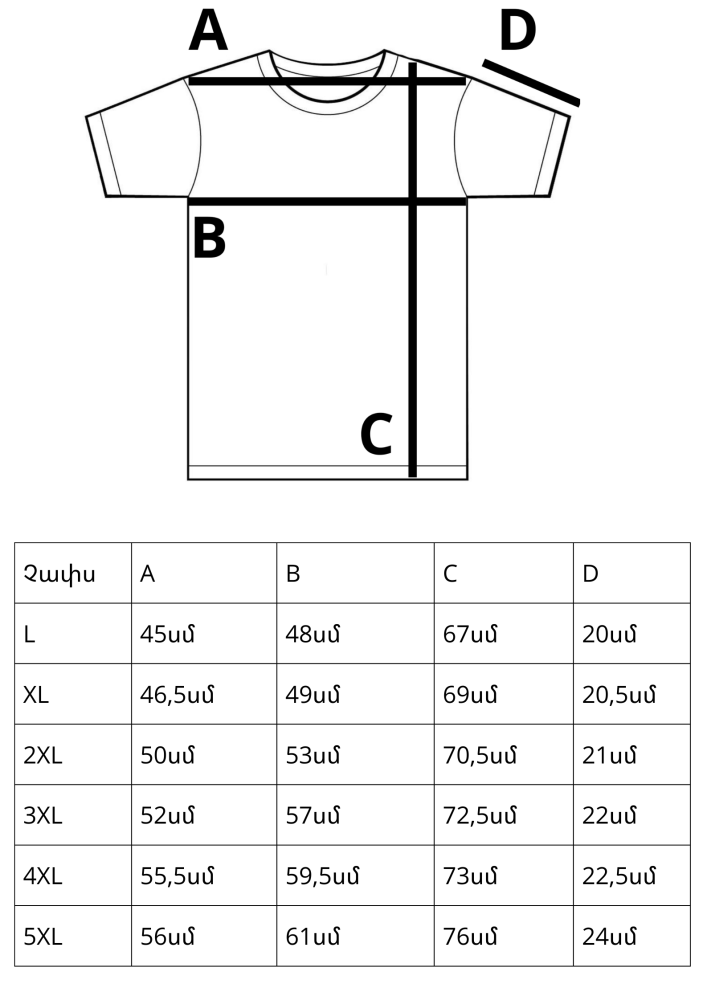 A
D
B
C

| Չափս | A | B | C | D |
|---|---|---|---|---|
| L | 45սմ | 48սմ | 67սմ | 20սմ |
| XL | 46,5սմ | 49սմ | 69սմ | 20,5սմ |
| 2XL | 50սմ | 53սմ | 70,5սմ | 21սմ |
| 3XL | 52սմ | 57սմ | 72,5սմ | 22սմ |
| 4XL | 55,5սմ | 59,5սմ | 73սմ | 22,5սմ |
| 5XL | 56սմ | 61սմ | 76սմ | 24սմ |